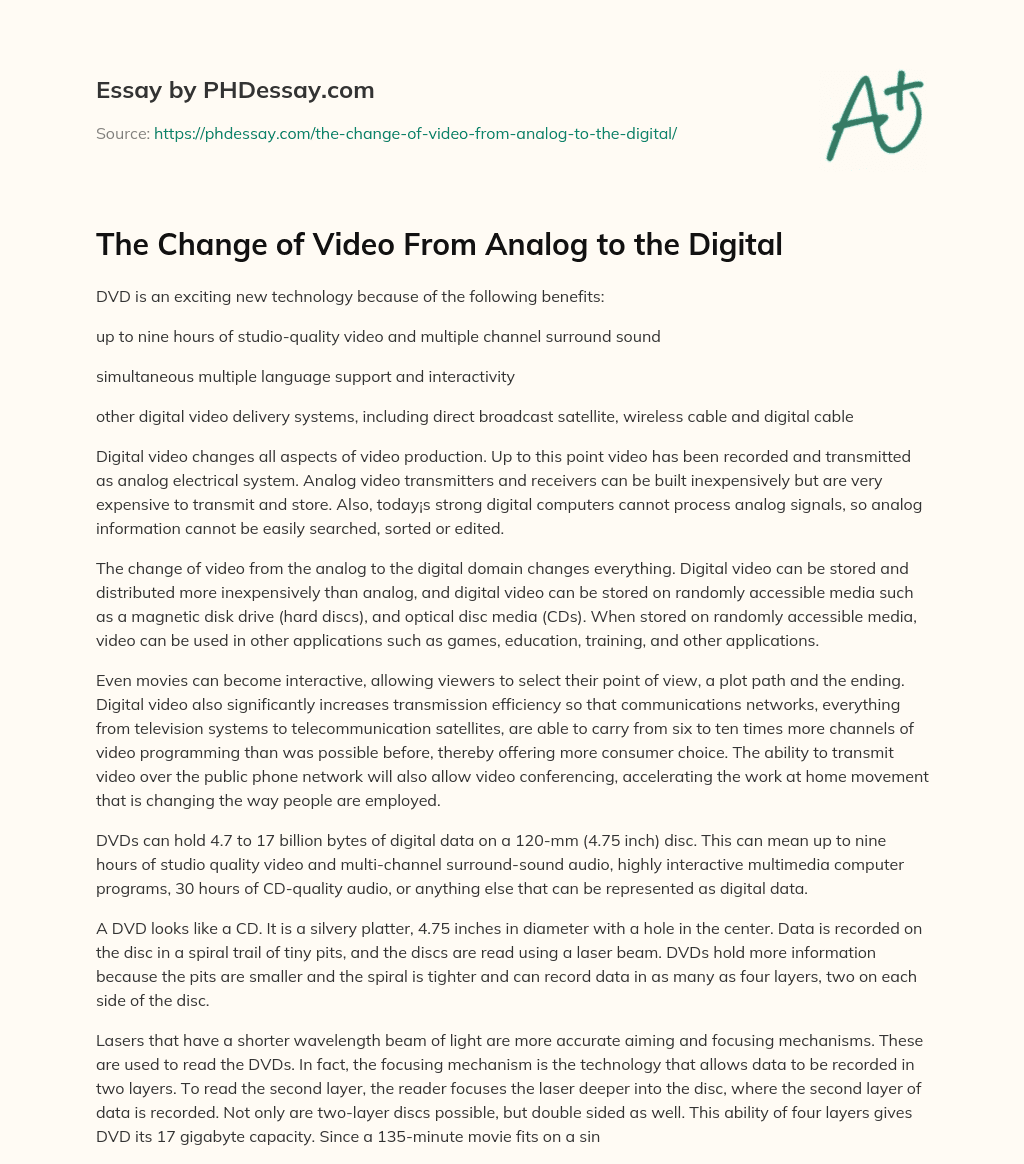 Essay by PHDessay.com

Source: https://phdessay.com/the-change-of-video-from-analog-to-the-digital/

A+

The Change of Video From Analog to the Digital

DVD is an exciting new technology because of the following benefits:

up to nine hours of studio-quality video and multiple channel surround sound

simultaneous multiple language support and interactivity

other digital video delivery systems, including direct broadcast satellite, wireless cable and digital cable

Digital video changes all aspects of video production. Up to this point video has been recorded and transmitted as analog electrical system. Analog video transmitters and receivers can be built inexpensively but are very expensive to transmit and store. Also, today¡s strong digital computers cannot process analog signals, so analog information cannot be easily searched, sorted or edited.

The change of video from the analog to the digital domain changes everything. Digital video can be stored and distributed more inexpensively than analog, and digital video can be stored on randomly accessible media such as a magnetic disk drive (hard discs), and optical disc media (CDs). When stored on randomly accessible media, video can be used in other applications such as games, education, training, and other applications.

Even movies can become interactive, allowing viewers to select their point of view, a plot path and the ending. Digital video also significantly increases transmission efficiency so that communications networks, everything from television systems to telecommunication satellites, are able to carry from six to ten times more channels of video programming than was possible before, thereby offering more consumer choice. The ability to transmit video over the public phone network will also allow video conferencing, accelerating the work at home movement that is changing the way people are employed.

DVDs can hold 4.7 to 17 billion bytes of digital data on a 120-mm (4.75 inch) disc. This can mean up to nine hours of studio quality video and multi-channel surround-sound audio, highly interactive multimedia computer programs, 30 hours of CD-quality audio, or anything else that can be represented as digital data.

A DVD looks like a CD. It is a silvery platter, 4.75 inches in diameter with a hole in the center. Data is recorded on the disc in a spiral trail of tiny pits, and the discs are read using a laser beam. DVDs hold more information because the pits are smaller and the spiral is tighter and can record data in as many as four layers, two on each side of the disc.

Lasers that have a shorter wavelength beam of light are more accurate aiming and focusing mechanisms. These are used to read the DVDs. In fact, the focusing mechanism is the technology that allows data to be recorded in two layers. To read the second layer, the reader focuses the laser deeper into the disc, where the second layer of data is recorded. Not only are two-layer discs possible, but double sided as well. This ability of four layers gives DVD its 17 gigabyte capacity. Since a 135-minute movie fits on a sin